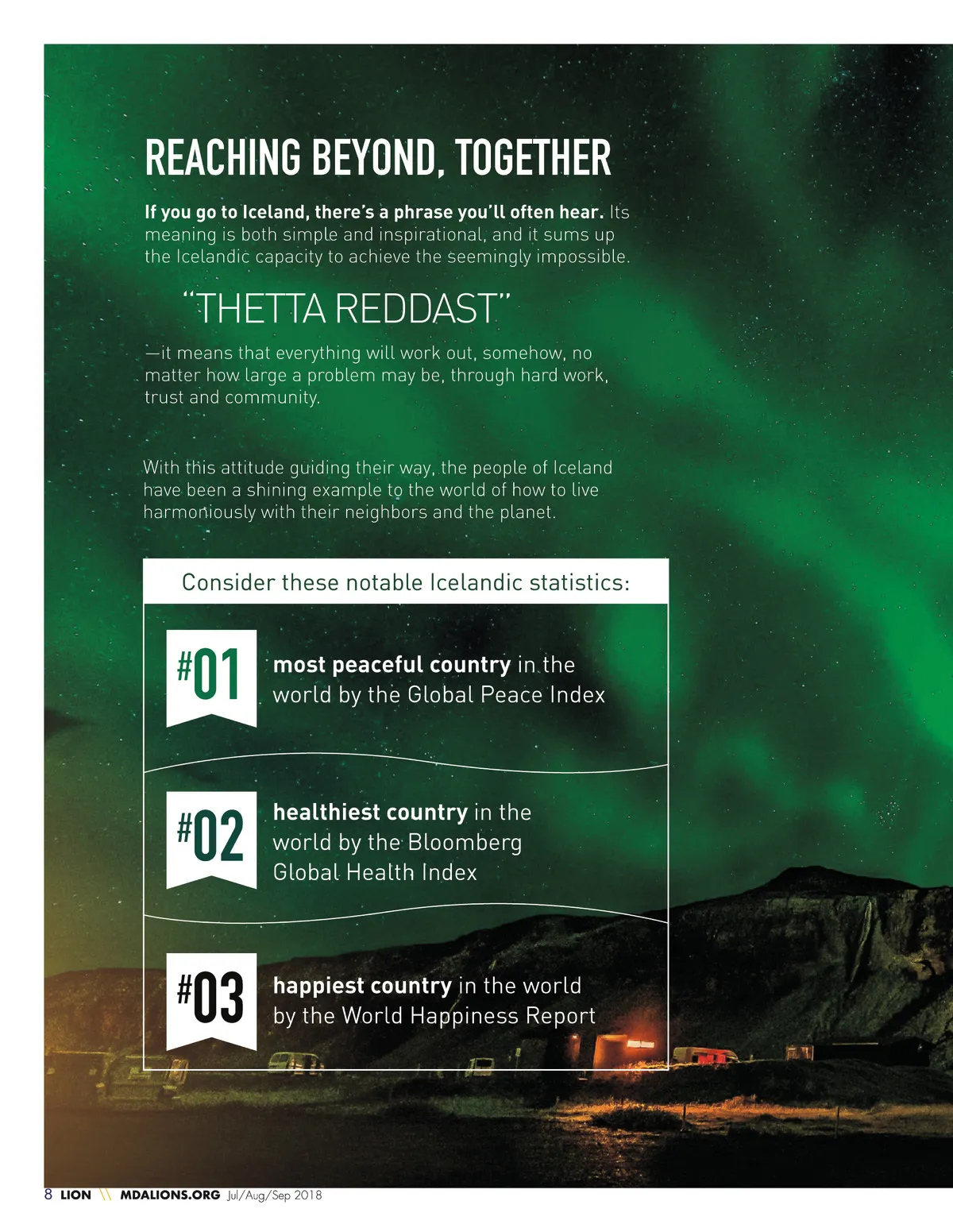 REACHING BEYOND, TOGETHER

If you go to Iceland, there's a phrase you'll often hear. Its meaning is both simple and inspirational, and it sums up the Icelandic capacity to achieve the seemingly impossible.

"THETTA REDDAST"

—it means that everything will work out, somehow, no matter how large a problem may be, through hard work, trust and community.

With this attitude guiding their way, the people of Iceland have been a shining example to the world of how to live harmoniously with their neighbors and the planet.

Consider these notable Icelandic statistics:

#01 most peaceful country in the world by the Global Peace Index

#02 healthiest country in the world by the Bloomberg Global Health Index

#03 happiest country in the world by the World Happiness Report

8 LION \\ MDALIONS.ORG Jul/Aug/Sep 2018